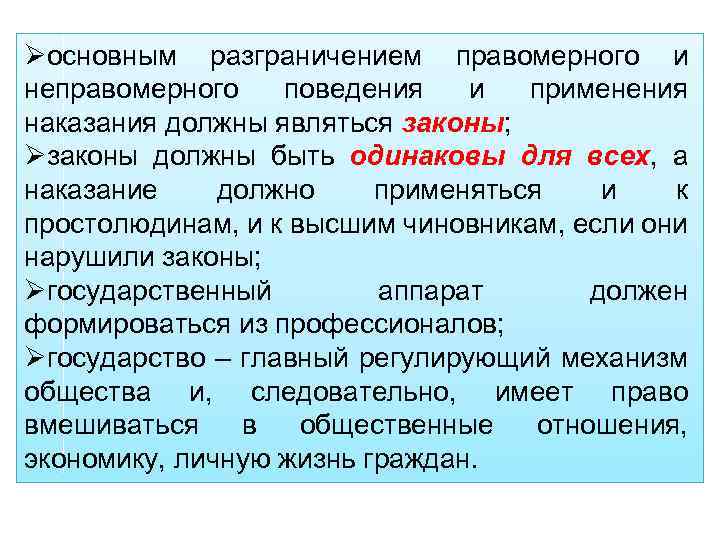 ➢основным разграничением правомерного и неправомерного поведения и применения наказания должны являться законы;

➢законы должны быть одинаковы для всех, а наказание должно применяться и к простолюдинам, и к высшим чиновникам, если они нарушили законы;

➢государственный аппарат должен формироваться из профессионалов;

➢государство – главный регулирующий механизм общества и, следовательно, имеет право вмешиваться в общественные отношения, экономику, личную жизнь граждан.